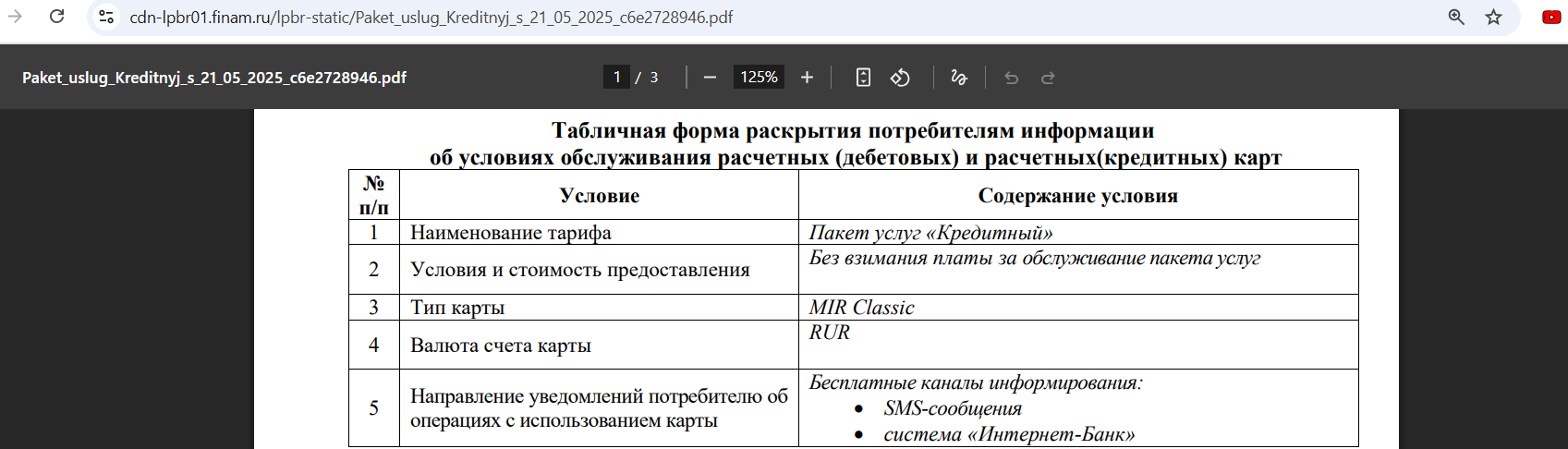 cdn-lpbr01.finam.ru/lpbr-static/Paket_uslug_Kreditnyj_s_21_05_2025_c6e2728946.pdf

Paket_uslug_Kreditnyj_s_21_05_2025_c6e2728946.pdf

1 / 3

125%

Табличная форма раскрытия потребителям информации об условиях обслуживания расчетных (дебетовых) и расчетных(кредитных) карт

| № п/п | Условие | Содержание условия |
|---|---|---|
| 1 | Наименование тарифа | Пакет услуг «Кредитный» |
| 2 | Условия и стоимость предоставления | Без взимания платы за обслуживание пакета услуг |
| 3 | Тип карты | MIR Classic |
| 4 | Валюта счета карты | RUR |
| 5 | Направление уведомлений потребителю об операциях с использованием карты | Бесплатные каналы информирования: • SMS-сообщения • система «Интернет-Банк» |